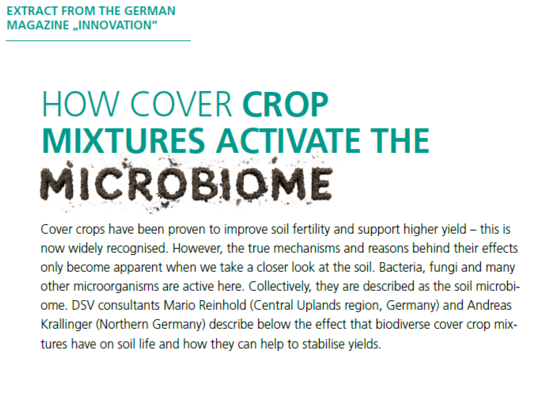 EXTRACT FROM THE GERMAN MAGAZINE „INNOVATION“

HOW COVER CROP MIXTURES ACTIVATE THE MICROBIOME

Cover crops have been proven to improve soil fertility and support higher yield – this is now widely recognised. However, the true mechanisms and reasons behind their effects only become apparent when we take a closer look at the soil. Bacteria, fungi and many other microorganisms are active here. Collectively, they are described as the soil microbiome. DSV consultants Mario Reinhold (Central Uplands region, Germany) and Andreas Krallinger (Northern Germany) describe below the effect that biodiverse cover crop mixtures have on soil life and how they can help to stabilise yields.